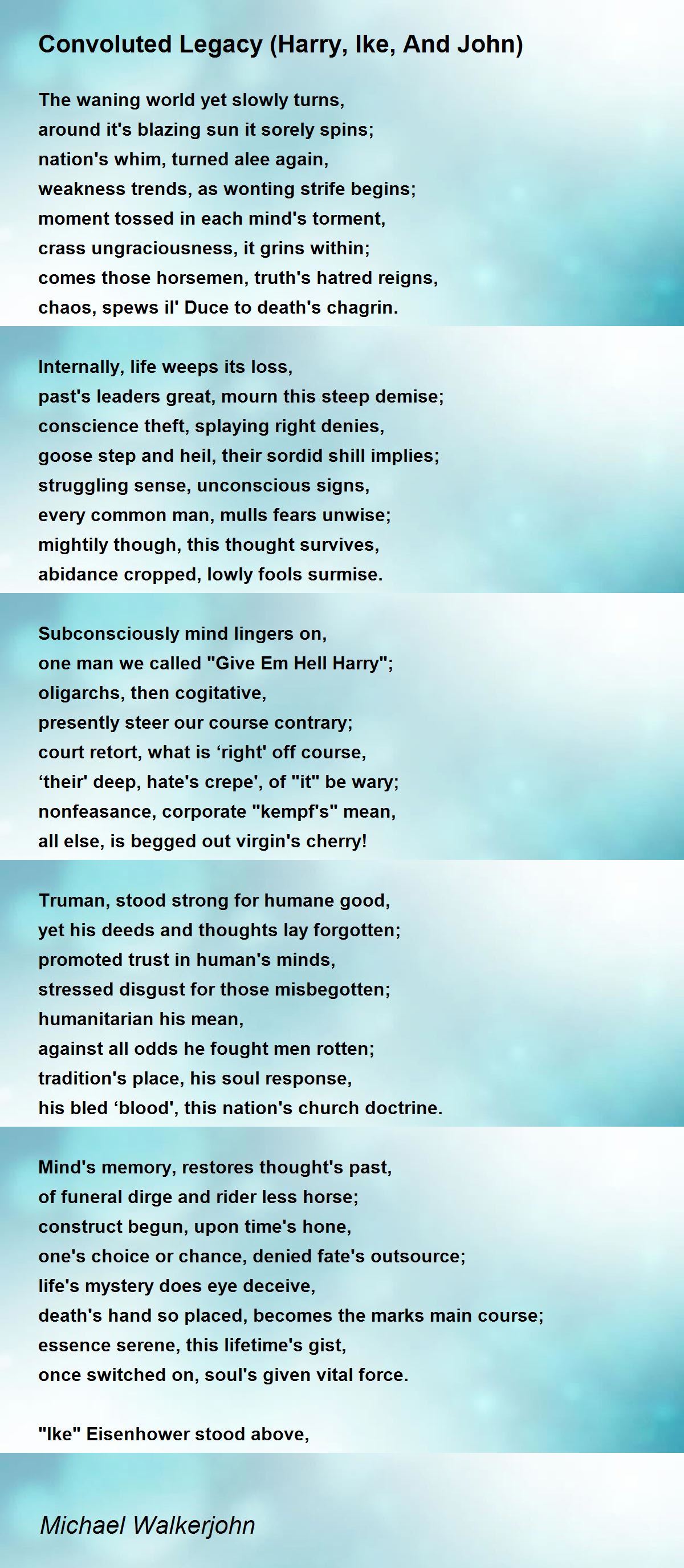 Convoluted Legacy (Harry, Ike, And John)

The waning world yet slowly turns,
around it's blazing sun it sorely spins;
nation's whim, turned alee again,
weakness trends, as wonting strife begins;
moment tossed in each mind's torment,
crass ungraciousness, it grins within;
comes those horsemen, truth's hatred reigns,
chaos, spews il' Duce to death's chagrin.

Internally, life weeps its loss,
past's leaders great, mourn this steep demise;
conscience theft, splaying right denies,
goose step and heil, their sordid shill implies;
struggling sense, unconscious signs,
every common man, mulls fears unwise;
mightily though, this thought survives,
abidance cropped, lowly fools surmise.

Subconsciously mind lingers on,
one man we called "Give Em Hell Harry";
oligarchs, then cogitative,
presently steer our course contrary;
court retort, what is ‘right' off course,
‘their' deep, hate's crepe', of "it" be wary;
nonfeasance, corporate "kempf's" mean,
all else, is begged out virgin's cherry!

Truman, stood strong for humane good,
yet his deeds and thoughts lay forgotten;
promoted trust in human's minds,
stressed disgust for those misbegotten;
humanitarian his mean,
against all odds he fought men rotten;
tradition's place, his soul response,
his bled ‘blood', this nation's church doctrine.

Mind's memory, restores thought's past,
of funeral dirge and rider less horse;
construct begun, upon time's hone,
one's choice or chance, denied fate's outsource;
life's mystery does eye deceive,
death's hand so placed, becomes the marks main course;
essence serene, this lifetime's gist,
once switched on, soul's given vital force.

"Ike" Eisenhower stood above,

Michael Walkerjohn